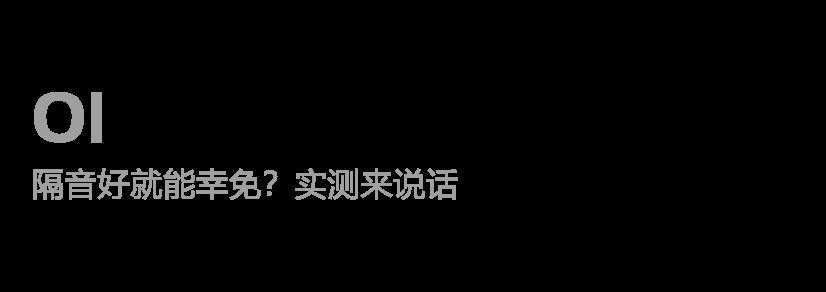 OI
隔音好就能幸免？实测来说话